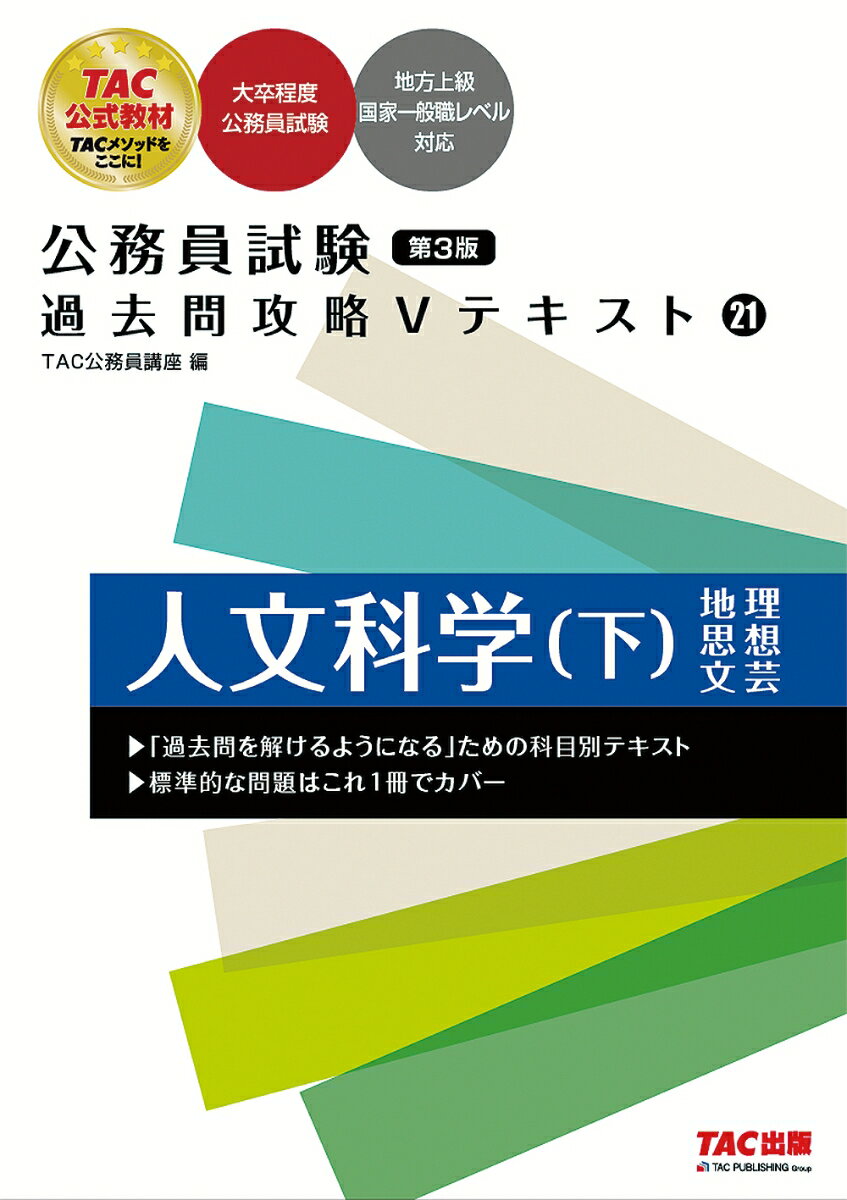 TAC
公式教材
TACメソッドをここに!

大卒程度
公務員試験

地方上級
国家一般職レベル
対応

公務員試験 第3版
過去問攻略Vテキスト ㉑
TAC公務員講座 編

人文科学(下)
地理
思想
文芸

▶「過去問を解けるようになる」ための科目別テキスト
▶標準的な問題はこれ1冊でカバー

TAC出版
TAC PUBLISHING Group